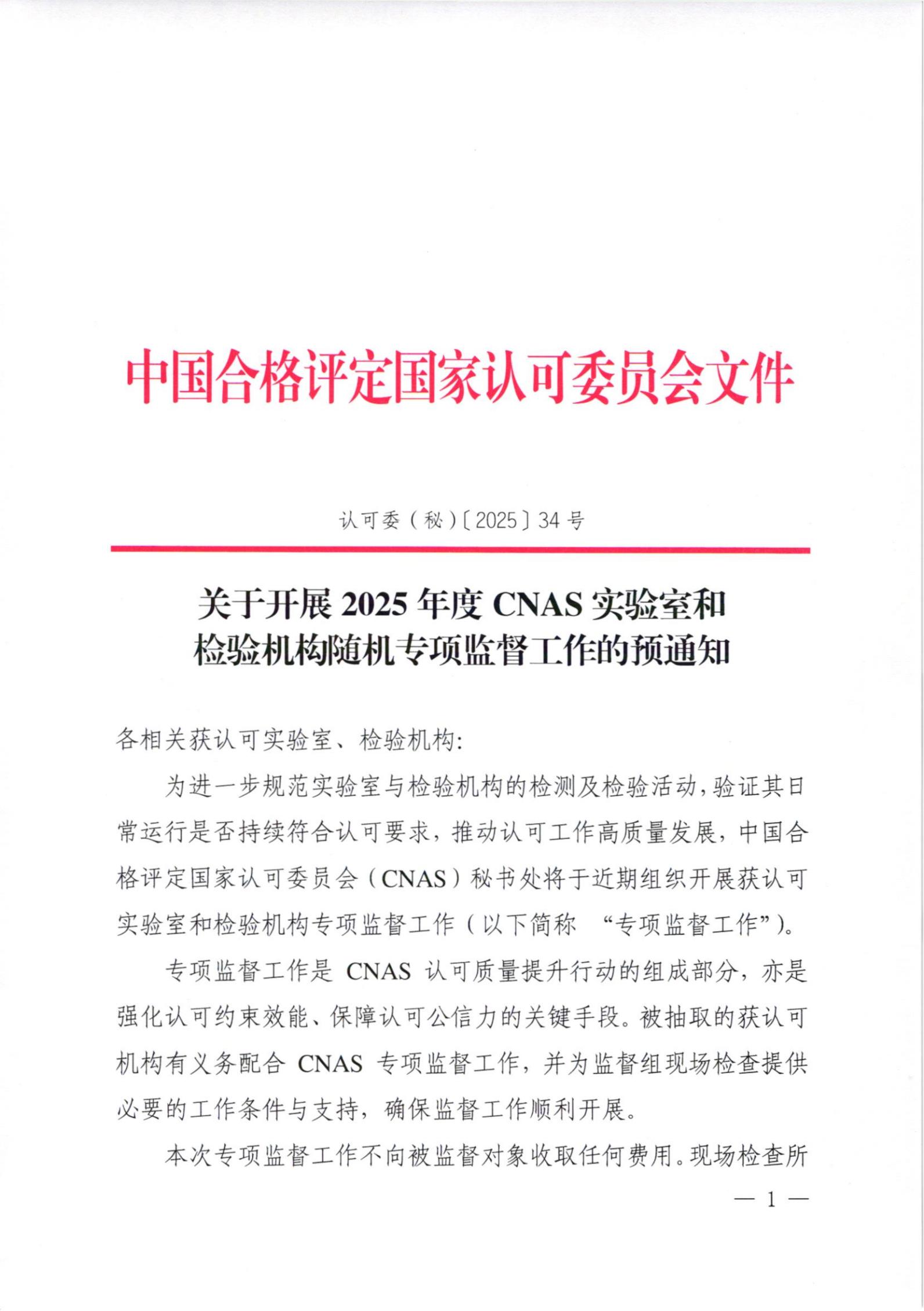 中国合格评定国家认可委员会文件

认可委（秘）〔2025〕34 号

关于开展 2025 年度 CNAS 实验室和检验机构随机专项监督工作的预通知

各相关获认可实验室、检验机构:

为进一步规范实验室与检验机构的检测及检验活动，验证其日常运行是否持续符合认可要求，推动认可工作高质量发展，中国合格评定国家认可委员会（CNAS）秘书处将于近期组织开展获认可实验室和检验机构专项监督工作（以下简称 “专项监督工作”）。

专项监督工作是 CNAS 认可质量提升行动的组成部分，亦是强化认可约束效能、保障认可公信力的关键手段。被抽取的获认可机构有义务配合 CNAS 专项监督工作，并为监督组现场检查提供必要的工作条件与支持，确保监督工作顺利开展。

本次专项监督工作不向被监督对象收取任何费用。现场检查所

— 1 —